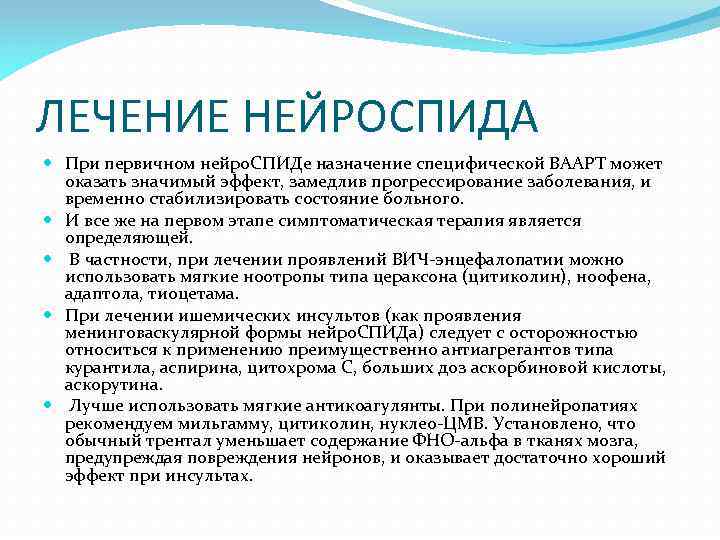 ЛЕЧЕНИЕ НЕЙРОСПИДА

При первичном нейроСПИДе назначение специфической ВААРТ может оказать значимый эффект, замедлив прогрессирование заболевания, и временно стабилизировать состояние больного.

И все же на первом этапе симптоматическая терапия является определяющей.

В частности, при лечении проявлений ВИЧ-энцефалопатии можно использовать мягкие ноотропы типа цераксона (цитиколин), ноофена, адаптола, тиоцетама.

При лечении ишемических инсультов (как проявления менинговаскулярной формы нейроСПИДа) следует с осторожностью относиться к применению преимущественно антиагрегантов типа курантила, аспирина, цитохрома С, больших доз аскорбиновой кислоты, аскорутина.

Лучше использовать мягкие антикоагулянты. При полинейропатиях рекомендуем мильгамму, цитиколин, нуклео-ЦМВ. Установлено, что обычный трентал уменьшает содержание ФНО-альфа в тканях мозга, предупреждая повреждения нейронов, и оказывает достаточно хороший эффект при инсультах.